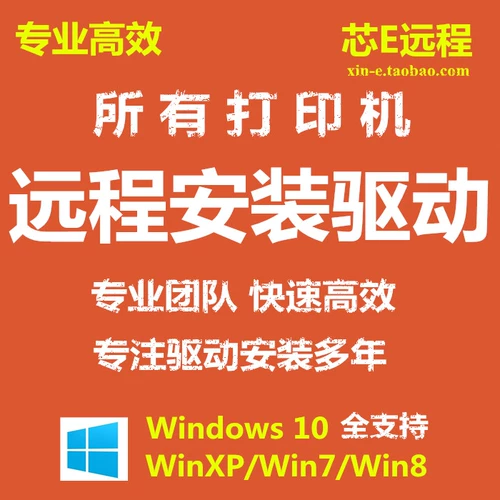 专业高效

芯E远程
xin-e.taobao.com

所有打印机

远程安装驱动

专业团队 快速高效

专注驱动安装多年

Windows 10 全支持
WinXP/Win7/Win8